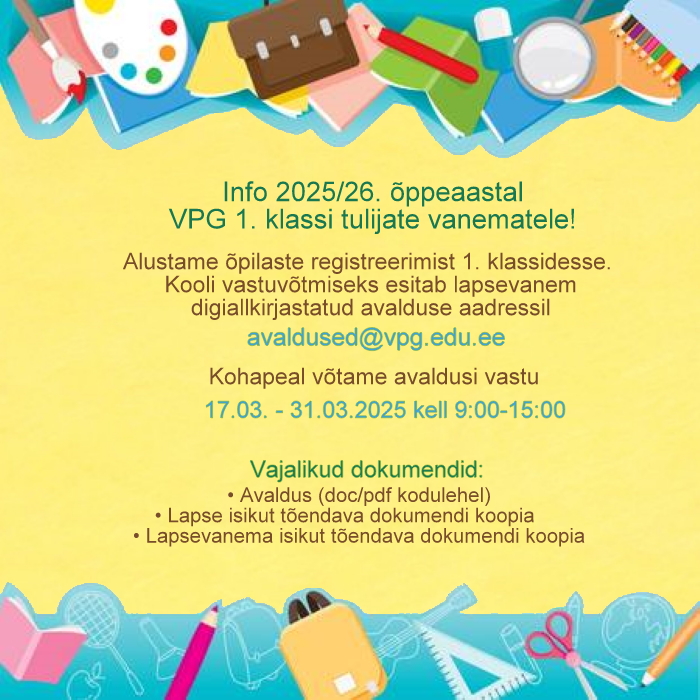 Info 2025/26. õppeaastal
VPG 1. klassi tulijate vanematele!

Alustame õpilaste registreerimist 1. klassidesse. Kooli vastuvõtmiseks esitab lapsevanem digiallkirjastatud avalduse aadressil

avaldused@vpg.edu.ee

Kohapeal võtame avaldusi vastu

17.03. - 31.03.2025 kell 9:00-15:00

Vajalikud dokumendid:
• Avaldus (doc/pdf kodulehel)
• Lapse isikut tõendava dokumendi koopia
• Lapsevanema isikut tõendava dokumendi koopia